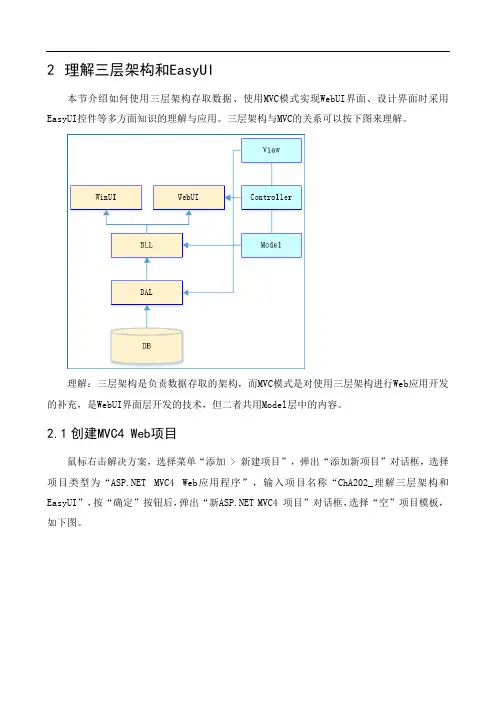 2 理解三层架构和EasyUI

本节介绍如何使用三层架构存取数据、使用MVC模式实现WebUI界面、设计界面时采用EasyUI控件等多方面知识的理解与应用。三层架构与MVC的关系可以按下图来理解。

View

WinUI

WebUI

Controller

BLL

Model

DAL

DB

理解：三层架构是负责数据存取的架构，而MVC模式是对使用三层架构进行Web应用开发的补充，是WebUI界面层开发的技术，但二者共用Model层中的内容。

2.1 创建MVC4 Web项目

鼠标右击解决方案，选择菜单“添加 > 新建项目”，弹出“添加新项目”对话框，选择项目类型为“ASP.NET MVC4 Web应用程序”，输入项目名称“ChA202_理解三层架构和EasyUI”，按“确定”按钮后，弹出“新ASP.NET MVC4 项目”对话框，选择“空”项目模板，如下图。